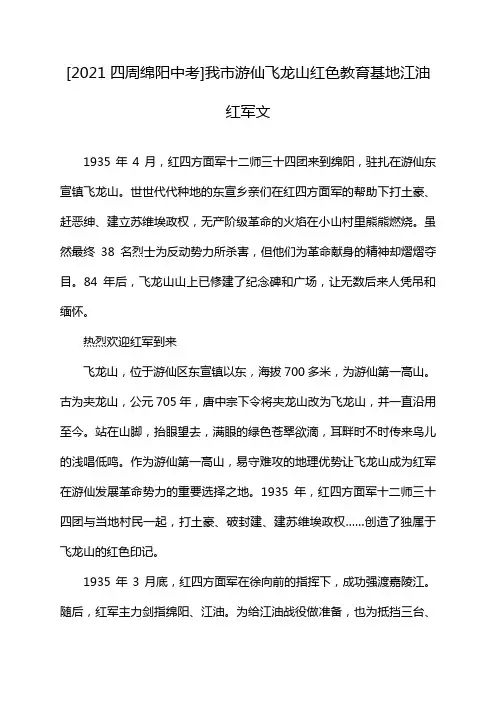 [2021 四周绵阳中考]我市游仙飞龙山红色教育基地江油红军文

1935 年 4 月，红四方面军十二师三十四团来到绵阳，驻扎在游仙东宣镇飞龙山。世世代代种地的东宣乡亲们在红四方面军的帮助下打土豪、赶恶绅、建立苏维埃政权，无产阶级革命的火焰在小山村里熊熊燃烧。虽然最终 38 名烈士为反动势力所杀害，但他们为革命献身的精神却熠熠夺目。84 年后，飞龙山山上已修建了纪念碑和广场，让无数后来人凭吊和缅怀。

热烈欢迎红军到来

飞龙山，位于游仙区东宣镇以东，海拔 700 多米，为游仙第一高山。古为夹龙山，公元 705 年，唐中宗下令将夹龙山改为飞龙山，并一直沿用至今。站在山脚，抬眼望去，满眼的绿色苍翠欲滴，耳畔时不时传来鸟儿的浅唱低鸣。作为游仙第一高山，易守难攻的地理优势让飞龙山成为红军在游仙发展革命势力的重要选择之地。1935 年，红四方面军十二师三十四团与当地村民一起，打土豪、破封建、建苏维埃政权……创造了独属于飞龙山的红色印记。

1935 年 3 月底，红四方面军在徐向前的指挥下，成功强渡嘉陵江。随后，红军主力剑指绵阳、江油。为给江油战役做准备，也为抵挡三台、